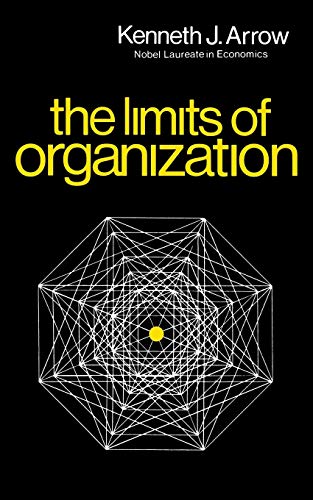 Kenneth J. Arrow
Nobel Laureate in Economics

the limits of organization